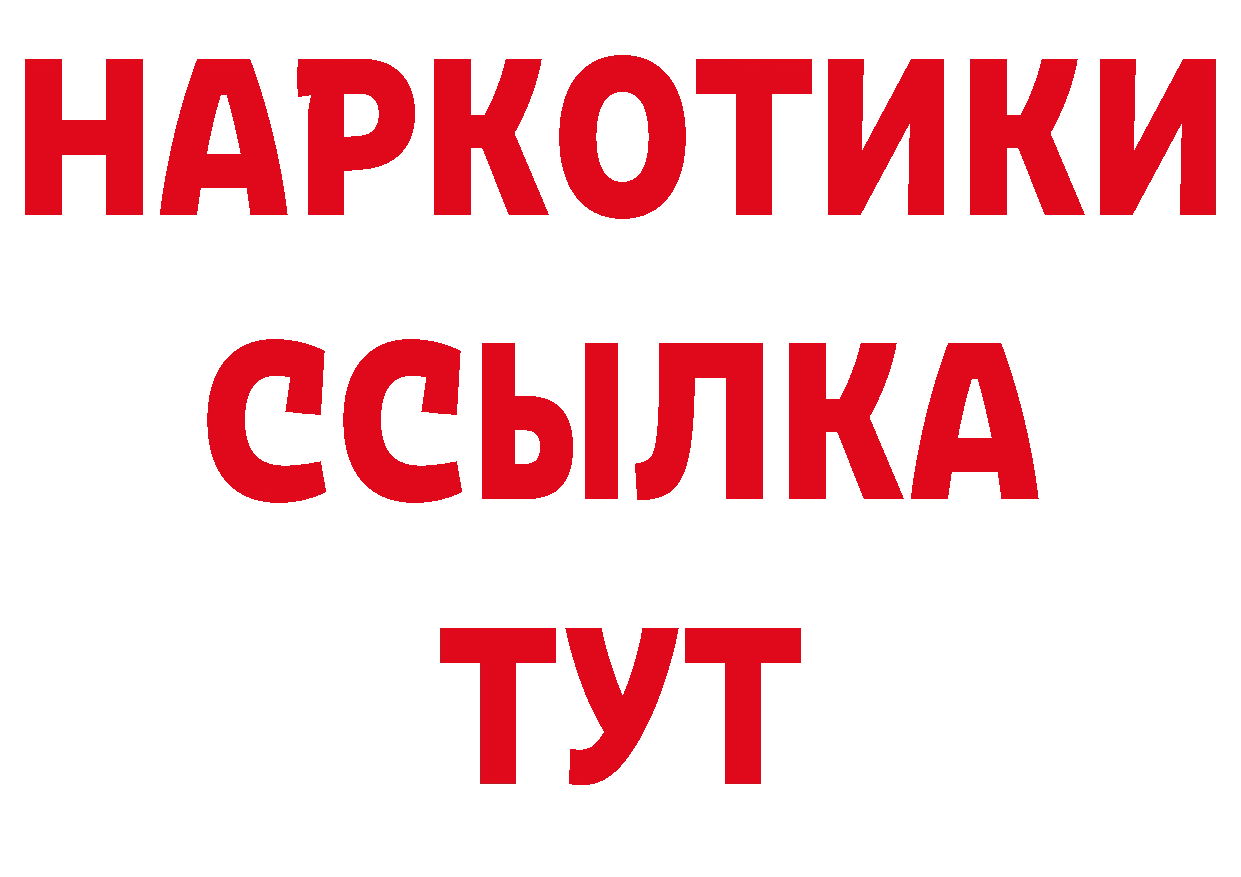 НАРКОТИКИ
ССЫЛКА
ТУТ